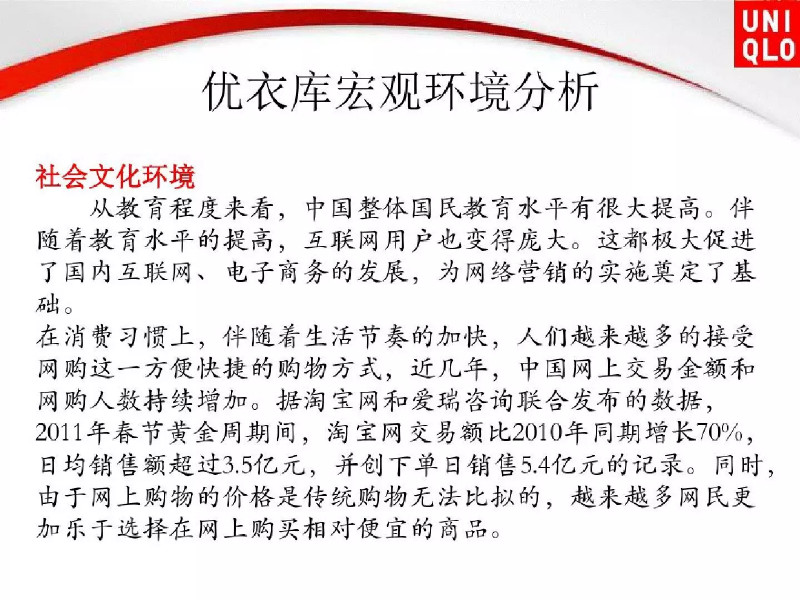 UNI
QLO

优衣库宏观环境分析

社会文化环境

从教育程度来看，中国整体国民教育水平有很大提高。伴随着教育水平的提高，互联网用户也变得庞大。这都极大促进了国内互联网、电子商务的发展，为网络营销的实施奠定了基础。

在消费习惯上，伴随着生活节奏的加快，人们越来越多的接受网购这一方便快捷的购物方式，近几年，中国网上交易金额和网购人数持续增加。据淘宝网和爱瑞咨询联合发布的数据，2011年春节黄金周期间，淘宝网交易额比2010年同期增长70%，日均销售额超过3.5亿元，并创下单日销售5.4亿元的记录。同时，由于网上购物的价格是传统购物无法比拟的，越来越多网民更加乐于选择在网上购买相对便宜的商品。